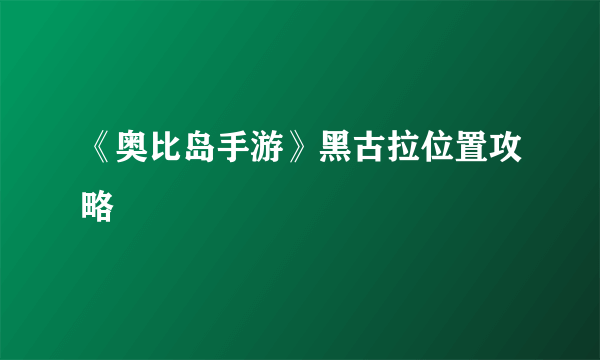 《奥比岛手游》黑古拉位置攻略